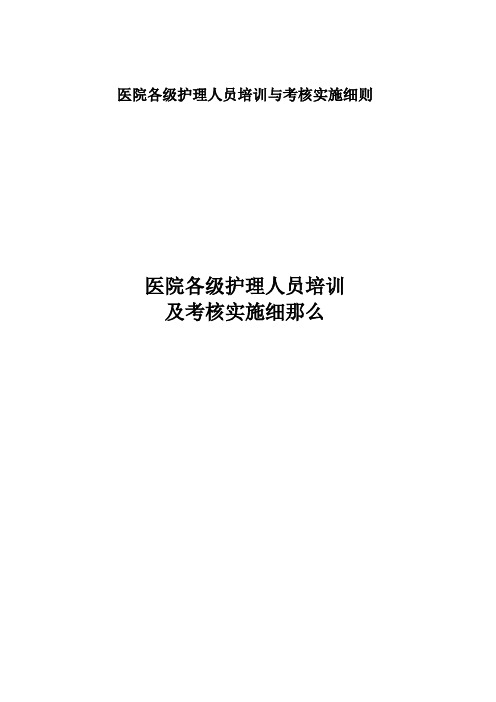 医院各级护理人员培训与考核实施细则

医院各级护理人员培训
及考核实施细那么